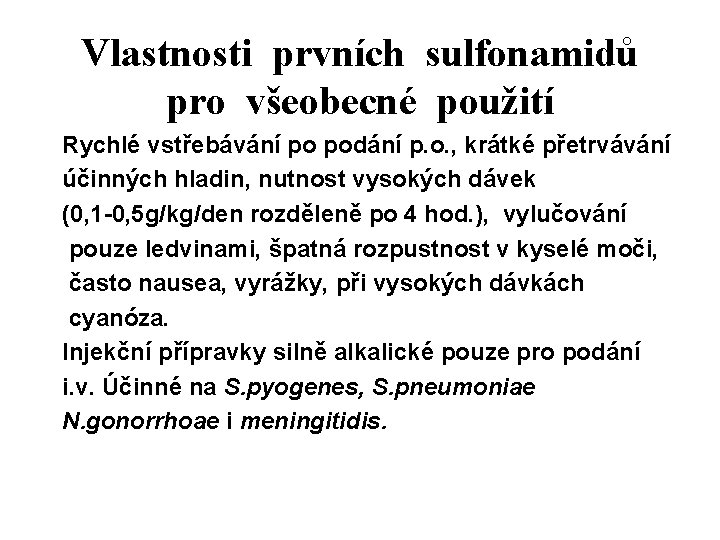 Vlastnosti prvních sulfonamidů pro všeobecné použití

Rychlé vstřebávání po podání p.o., krátké přetrvávání účinných hladin, nutnost vysokých dávek (0,1-0,5g/kg/den rozděleně po 4 hod.), vylučování pouze ledvinami, špatná rozpustnost v kyselé moči, často nausea, vyrážky, při vysokých dávkách cyanóza.

Injekční přípravky silně alkalické pouze pro podání i.v. Účinné na S.pyogenes, S.pneumoniae N.gonorrhoae i meningitidis.